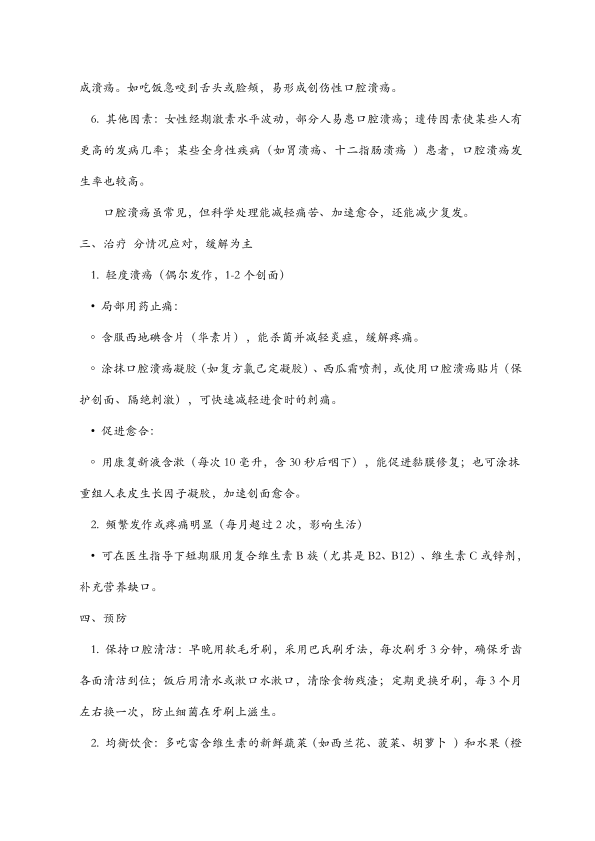 成溃疡。如吃饭急咬到舌头或脸颊，易形成创伤性口腔溃疡。

6. 其他因素：女性经期激素水平波动，部分人易患口腔溃疡；遗传因素使某些人有更高的发病几率；某些全身性疾病（如胃溃疡、十二指肠溃疡 ）患者，口腔溃疡发生率也较高。

口腔溃疡虽常见，但科学处理能减轻痛苦、加速愈合，还能减少复发。

三、治疗 分情况应对，缓解为主

1. 轻度溃疡（偶尔发作，1-2 个创面）

• 局部用药止痛：

◦ 含服西地碘含片（华素片），能杀菌并减轻炎症，缓解疼痛。

◦ 涂抹口腔溃疡凝胶（如复方氯己定凝胶）、西瓜霜喷剂，或使用口腔溃疡贴片（保护创面、隔绝刺激），可快速减轻进食时的刺痛。

• 促进愈合：

◦ 用康复新液含漱（每次 10 毫升，含 30 秒后咽下），能促进黏膜修复；也可涂抹重组人表皮生长因子凝胶，加速创面愈合。

2. 频繁发作或疼痛明显（每月超过 2 次，影响生活）

• 可在医生指导下短期服用复合维生素 B 族（尤其是 B2、B12）、维生素 C 或锌剂，补充营养缺口。

四、预防

1. 保持口腔清洁：早晚用软毛牙刷，采用巴氏刷牙法，每次刷牙 3 分钟，确保牙齿各面清洁到位；饭后用清水或漱口水漱口，清除食物残渣；定期更换牙刷，每 3 个月左右换一次，防止细菌在牙刷上滋生。

2. 均衡饮食：多吃富含维生素的新鲜蔬菜（如西兰花、菠菜、胡萝卜 ）和水果（橙